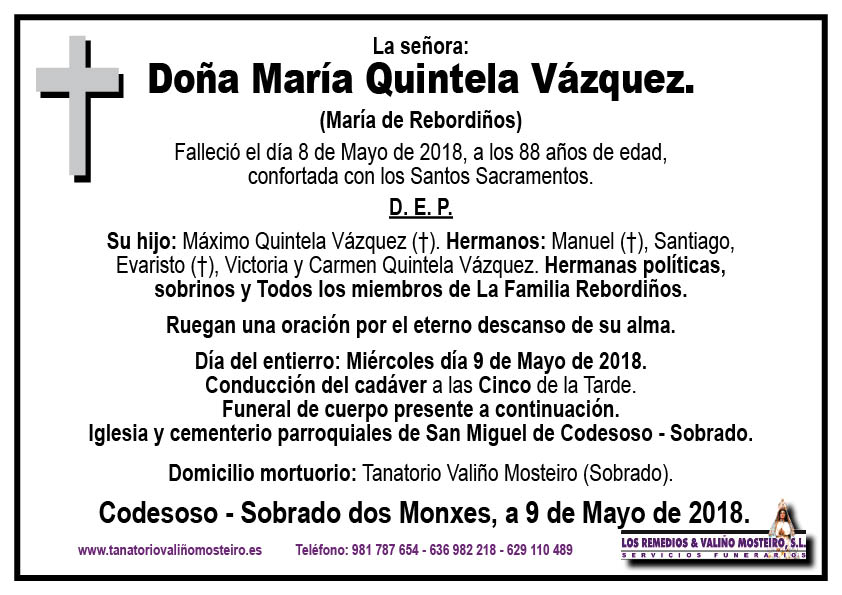 La señora:
Doña María Quintela Vázquez.
(María de Rebordiños)

Falleció el día 8 de Mayo de 2018, a los 88 años de edad, confortada con los Santos Sacramentos.

D. E. P.

Su hijo: Máximo Quintela Vázquez (†). Hermanos: Manuel (†), Santiago, Evaristo (†), Victoria y Carmen Quintela Vázquez. Hermanas políticas, sobrinos y Todos los miembros de La Familia Rebordiños.

Ruegan una oración por el eterno descanso de su alma.

Día del entierro: Miércoles día 9 de Mayo de 2018.
Conducción del cadáver a las Cinco de la Tarde.
Funeral de cuerpo presente a continuación.
Iglesia y cementerio parroquiales de San Miguel de Codesoso - Sobrado.

Domicilio mortuorio: Tanatorio Valiño Mosteiro (Sobrado).

Codesoso - Sobrado dos Monxes, a 9 de Mayo de 2018.

www.tanatoriovaliñomosteiro.es Teléfono: 981 787 654 - 636 982 218 - 629 110 489

LOS REMEDIOS & VALIÑO MOSTEIRO, S.L.
SERVICIOS FUNERARIOS